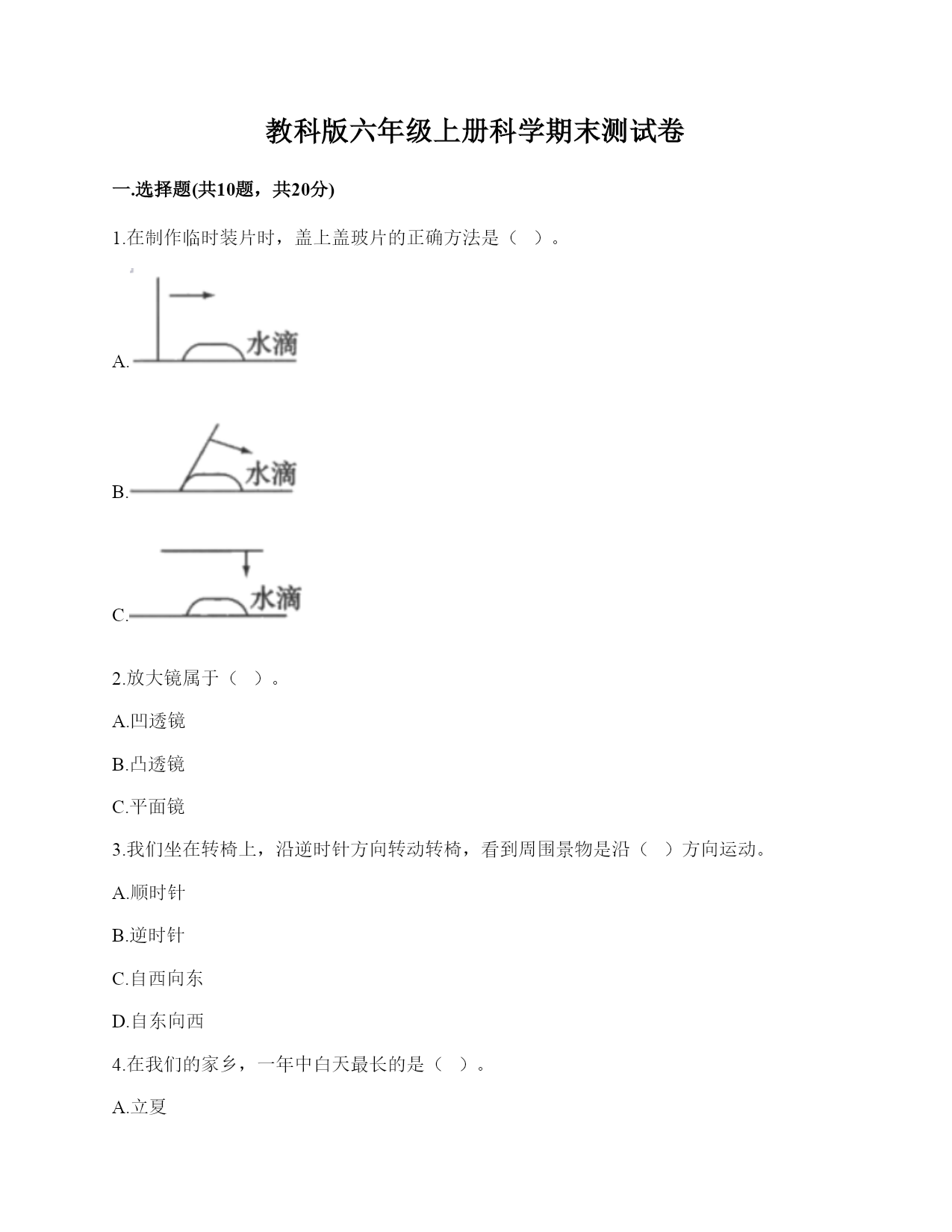 教科版六年级上册科学期末测试卷

一.选择题(共10题，共20分)

1.在制作临时装片时，盖上盖玻片的正确方法是（ ）。

A. 水滴

B. 水滴

C. 水滴

2.放大镜属于（ ）。

A.凹透镜

B.凸透镜

C.平面镜

3.我们坐在转椅上，沿逆时针方向转动转椅，看到周围景物是沿（ ）方向运动。

A.顺时针

B.逆时针

C.自西向东

D.自东向西

4.在我们的家乡，一年中白天最长的是（ ）。

A.立夏